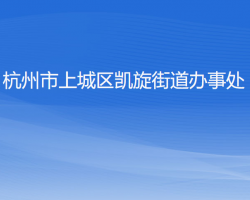 杭州市上城区凯旋街道办事处